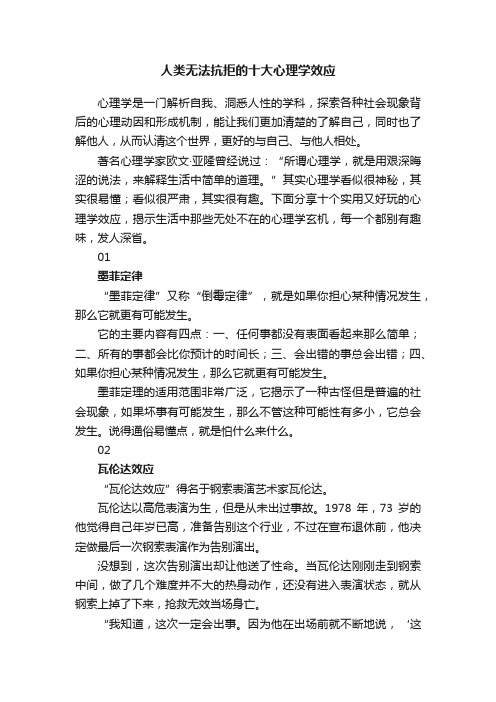 人类无法抗拒的十大心理学效应

心理学是一门解析自我、洞悉人性的学科，探索各种社会现象背后的心理动因和形成机制，能让我们更加清楚的了解自己，同时也了解他人，从而认清这个世界，更好的与自己、与他人相处。

著名心理学家欧文·亚隆曾经说过：“所谓心理学，就是用艰深晦涩的说法，来解释生活中简单的道理。”其实心理学看似很神秘，其实很易懂；看似很严肃，其实很有趣。下面分享十个实用又好玩的心理学效应，揭示生活中那些无处不在的心理学玄机，每一个都别有趣味，发人深省。

01

墨菲定律

“墨菲定律”又称“倒霉定律”，就是如果你担心某种情况发生，那么它就更有可能发生。

它的主要内容有四点：一、任何事都没有表面看起来那么简单；二、所有的事都会比你预计的时间长；三、会出错的事总会出错；四、如果你担心某种情况发生，那么它就更有可能发生。

墨菲定理的适用范围非常广泛，它揭示了一种古怪但是普遍的社会现象，如果坏事有可能发生，那么不管这种可能性有多小，它总会发生。说得通俗易懂点，就是怕什么来什么。

02

瓦伦达效应

“瓦伦达效应”得名于钢索表演艺术家瓦伦达。

瓦伦达以高危表演为生，但是从未出过事故。1978 年，73 岁的他觉得自己年岁已高，准备告别这个行业，不过在宣布退休前，他决定做最后一次钢索表演作为告别演出。

没想到，这次告别演出却让他送了性命。当瓦伦达刚刚走到钢索中间，做了几个难度并不大的热身动作，还没有进入表演状态，就从钢索上掉了下来，抢救无效当场身亡。

“我知道，这次一定会出事。因为他在出场前就不断地说，‘这